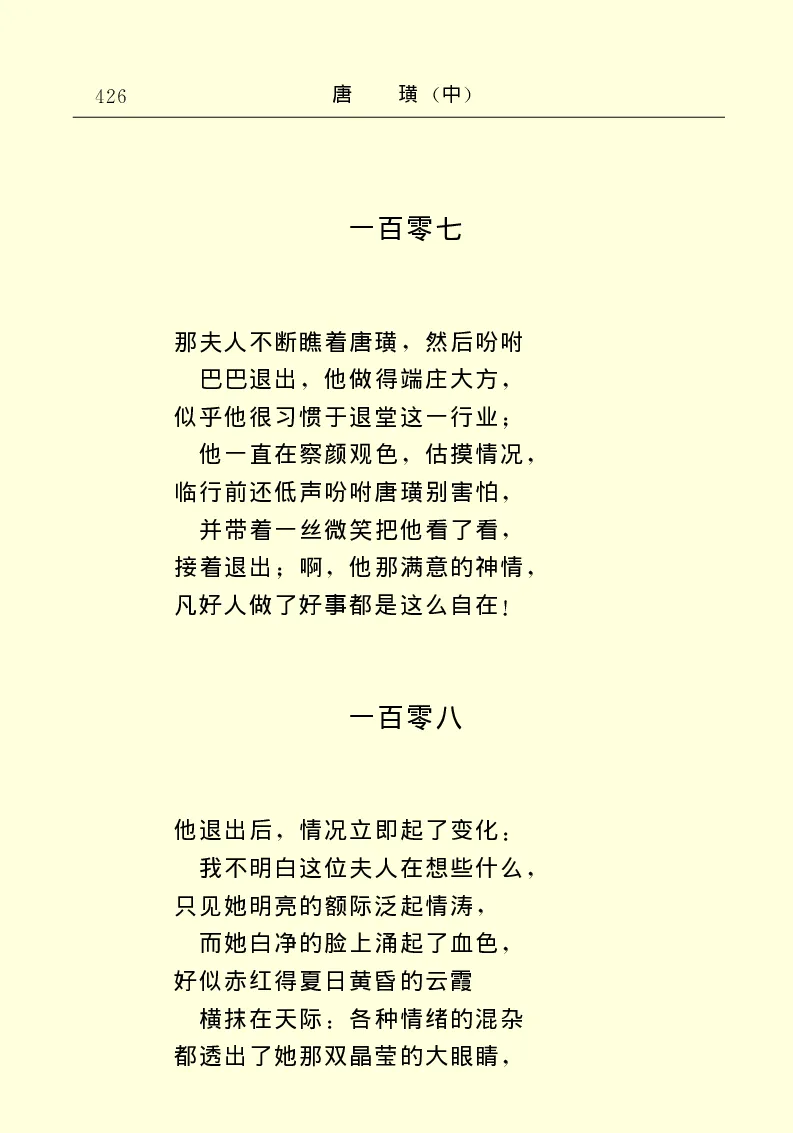 426 唐 璜（中）

一百零七

那夫人不断瞧着唐璜，然后吩咐
巴巴退出，他做得端庄大方，
似乎他很习惯于退堂这一行业；
他一直在察颜观色，估摸情况，
临行前还低声吩咐唐璜别害怕，
并带着一丝微笑把他看了看，
接着退出；啊，他那满意的神情，
凡好人做了好事都是这么自在！

一百零八

他退出后，情况立即起了变化：
我不明白这位夫人在想些什么，
只见她明亮的额际泛起情涛，
而她白净的脸上涌起了血色，
好似赤红得夏日黄昏的云霞
横抹在天际：各种情绪的混杂
都透出了她那双晶莹的大眼睛，